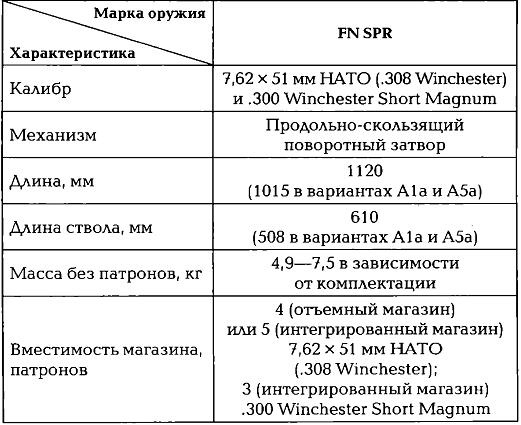 | Марка оружия / Характеристика | FN SPR |
|---|---|
| Калибр | 7,62 × 51 мм НАТО (.308 Winchester) и .300 Winchester Short Magnum |
| Механизм | Продольно-скользящий поворотный затвор |
| Длина, мм | 1120 (1015 в вариантах A1a и A5a) |
| Длина ствола, мм | 610 (508 в вариантах A1a и A5a) |
| Масса без патронов, кг | 4,9—7,5 в зависимости от комплектации |
| Вместимость магазина, патронов | 4 (отъемный магазин) или 5 (интегрированный магазин) 7,62 × 51 мм НАТО (.308 Winchester); 3 (интегрированный магазин) .300 Winchester Short Magnum |